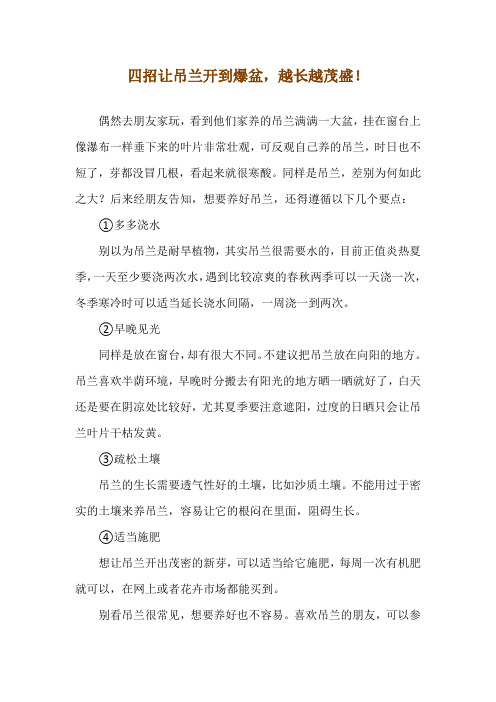 四招让吊兰开到爆盆，越长越茂盛！

偶然去朋友家玩，看到他们家养的吊兰满满一大盆，挂在窗台上像瀑布一样垂下来的叶片非常壮观，可反观自己养的吊兰，时日也不短了，芽都没冒几根，看起来就很寒酸。同样是吊兰，差别为何如此之大？后来经朋友告知，想要养好吊兰，还得遵循以下几个要点：

①多多浇水

别以为吊兰是耐旱植物，其实吊兰很需要水的，目前正值炎热夏季，一天至少要浇两次水，遇到比较凉爽的春秋两季可以一天浇一次，冬季寒冷时可以适当延长浇水间隔，一周浇一到两次。

②早晚见光

同样是放在窗台，却有很大不同。不建议把吊兰放在向阳的地方。吊兰喜欢半荫环境，早晚时分搬去有阳光的地方晒一晒就好了，白天还是要在阴凉处比较好，尤其夏季要注意遮阳，过度的日晒只会让吊兰叶片干枯发黄。

③疏松土壤

吊兰的生长需要透气性好的土壤，比如沙质土壤。不能用过于密实的土壤来养吊兰，容易让它的根闷在里面，阻碍生长。

④适当施肥

想让吊兰开出茂密的新芽，可以适当给它施肥，每周一次有机肥就可以，在网上或者花卉市场都能买到。

别看吊兰很常见，想要养好也不容易。喜欢吊兰的朋友，可以参